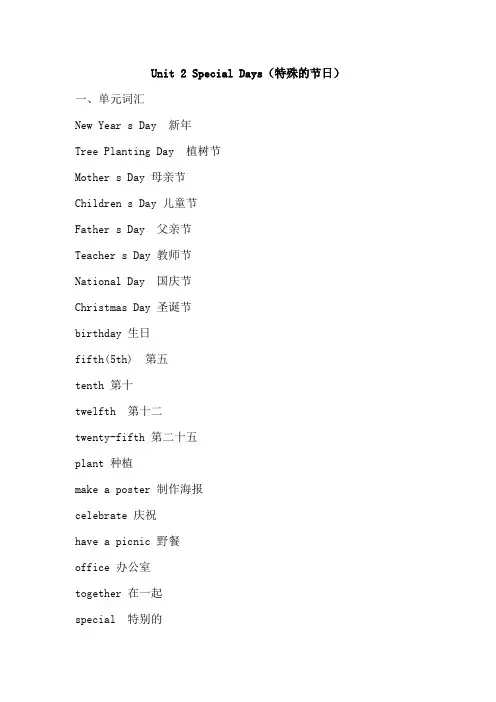 Unit 2 Special Days(特殊的节日)

一、单元词汇

New Year s Day 新年

Tree Planting Day 植树节

Mother s Day 母亲节

Children s Day 儿童节

Father s Day 父亲节

Teacher s Day 教师节

National Day 国庆节

Christmas Day 圣诞节

birthday 生日

fifth(5th) 第五

tenth 第十

twelfth 第十二

twenty-fifth 第二十五

plant 种植

make a poster 制作海报

celebrate 庆祝

have a picnic 野餐

office 办公室

together 在一起

special 特别的